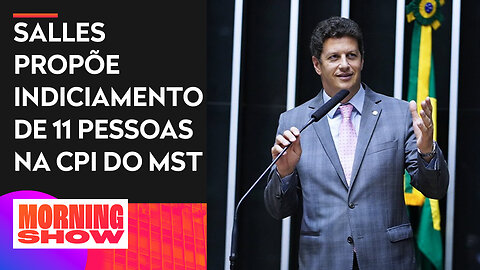 SALLES PROPÕE INDICIAMENTO DE 11 PESSOAS NA CPI DO MST

MORNING SHOW